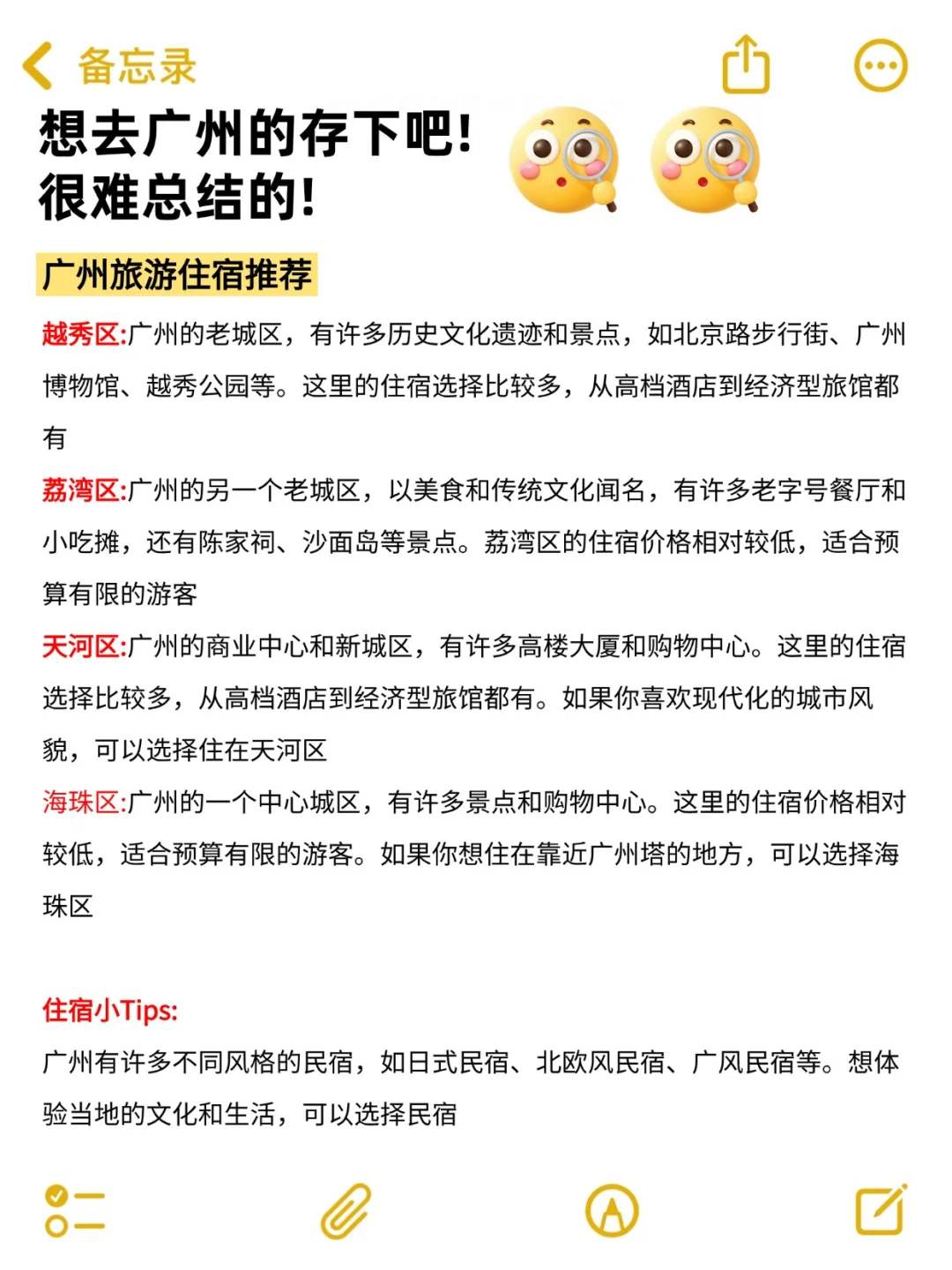 备忘录

想去广州的存下吧！
很难总结的！

广州旅游住宿推荐

越秀区:广州的老城区，有许多历史文化遗迹和景点，如北京路步行街、广州博物馆、越秀公园等。这里的住宿选择比较多，从高档酒店到经济型旅馆都有

荔湾区:广州的另一个老城区，以美食和传统文化闻名，有许多老字号餐厅和小吃摊，还有陈家祠、沙面岛等景点。荔湾区的住宿价格相对较低，适合预算有限的游客

天河区:广州的商业中心和新城区，有许多高楼大厦和购物中心。这里的住宿选择比较多，从高档酒店到经济型旅馆都有。如果你喜欢现代化的城市风貌，可以选择住在天河区

海珠区:广州的一个中心城区，有许多景点和购物中心。这里的住宿价格相对较低，适合预算有限的游客。如果你想住在靠近广州塔的地方，可以选择海珠区

住宿小Tips:
广州有许多不同风格的民宿，如日式民宿、北欧风民宿、广风民宿等。想体验当地的文化和生活，可以选择民宿